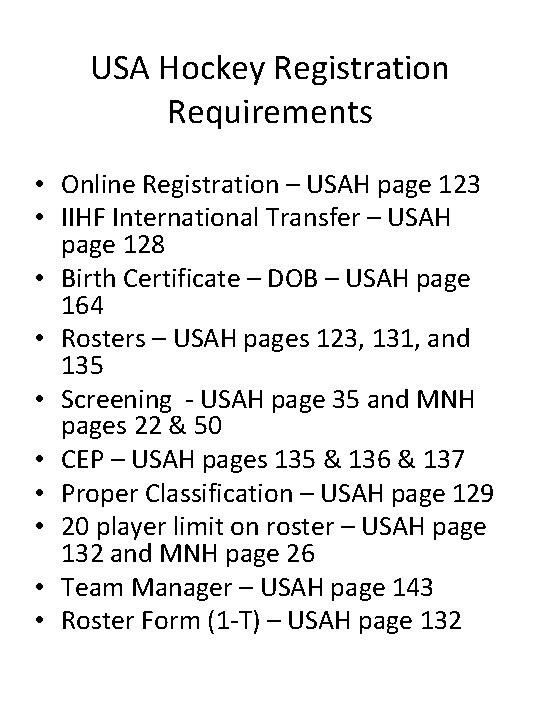 USA Hockey Registration Requirements

• Online Registration – USAH page 123
• IIHF International Transfer – USAH page 128
• Birth Certificate – DOB – USAH page 164
• Rosters – USAH pages 123, 131, and 135
• Screening - USAH page 35 and MNH pages 22 & 50
• CEP – USAH pages 135 & 136 & 137
• Proper Classification – USAH page 129
• 20 player limit on roster – USAH page 132 and MNH page 26
• Team Manager – USAH page 143
• Roster Form (1-T) – USAH page 132